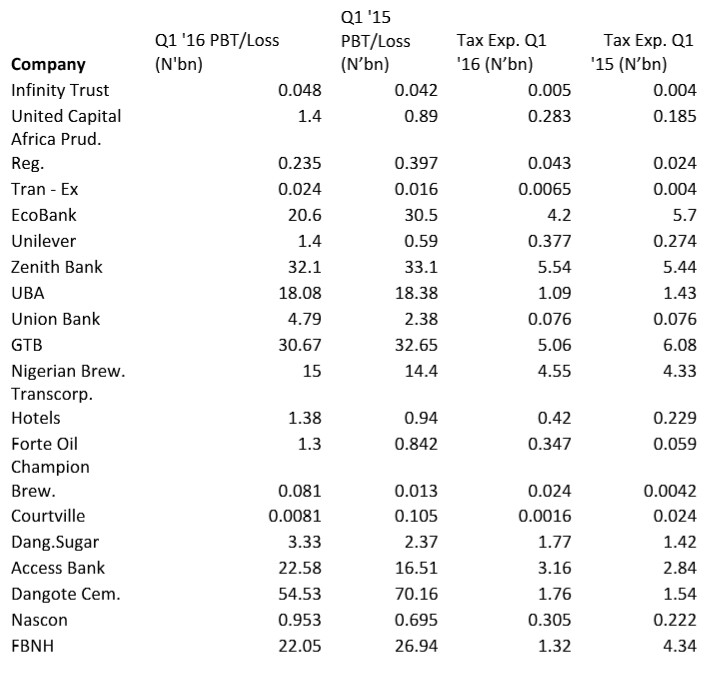 | Company | Q1 '16 PBT/Loss (N'bn) | Q1 '15 PBT/Loss (N'bn) | Tax Exp. Q1 '16 (N'bn) | Tax Exp. Q1 '15 (N'bn) |
|---|---|---|---|---|
| Infinity Trust | 0.048 | 0.042 | 0.005 | 0.004 |
| United Capital | 1.4 | 0.89 | 0.283 | 0.185 |
| Africa Prud. Reg. | 0.235 | 0.397 | 0.043 | 0.024 |
| Tran - Ex | 0.024 | 0.016 | 0.0065 | 0.004 |
| EcoBank | 20.6 | 30.5 | 4.2 | 5.7 |
| Unilever | 1.4 | 0.59 | 0.377 | 0.274 |
| Zenith Bank | 32.1 | 33.1 | 5.54 | 5.44 |
| UBA | 18.08 | 18.38 | 1.09 | 1.43 |
| Union Bank | 4.79 | 2.38 | 0.076 | 0.076 |
| GTB | 30.67 | 32.65 | 5.06 | 6.08 |
| Nigerian Brew. | 15 | 14.4 | 4.55 | 4.33 |
| Transcorp. Hotels | 1.38 | 0.94 | 0.42 | 0.229 |
| Forte Oil | 1.3 | 0.842 | 0.347 | 0.059 |
| Champion Brew. | 0.081 | 0.013 | 0.024 | 0.0042 |
| Courtville | 0.0081 | 0.105 | 0.0016 | 0.024 |
| Dang.Sugar | 3.33 | 2.37 | 1.77 | 1.42 |
| Access Bank | 22.58 | 16.51 | 3.16 | 2.84 |
| Dangote Cem. | 54.53 | 70.16 | 1.76 | 1.54 |
| Nascon | 0.953 | 0.695 | 0.305 | 0.222 |
| FBNH | 22.05 | 26.94 | 1.32 | 4.34 |